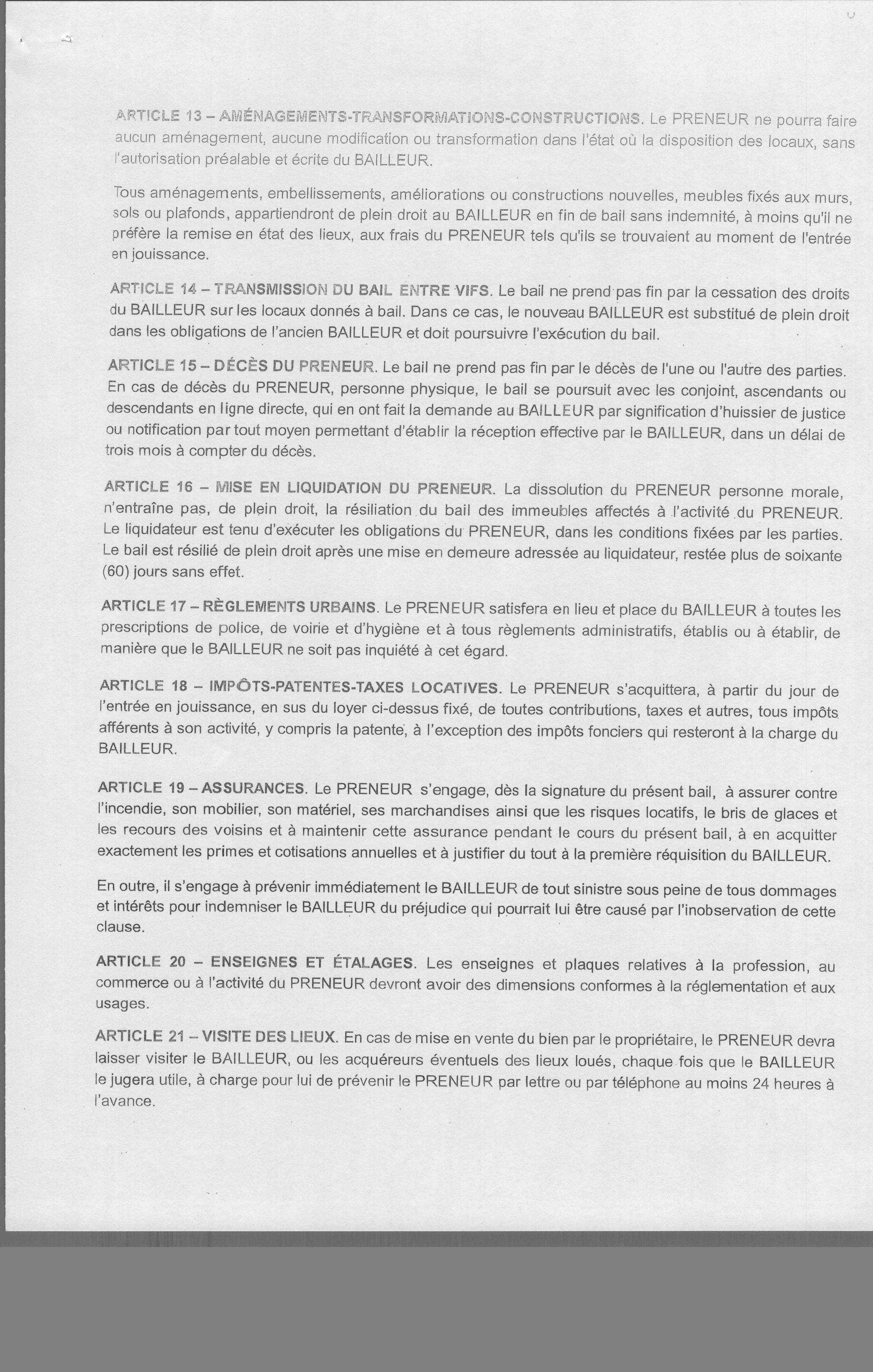 ARTICLE 13 – AMÉNAGEMENTS-TRANSFORMATIONS-CONSTRUCTIONS. Le PRENEUR ne pourra faire aucun aménagement, aucune modification ou transformation dans l'état où la disposition des locaux, sans l'autorisation préalable et écrite du BAILLEUR.

Tous aménagements, embellissements, améliorations ou constructions nouvelles, meubles fixés aux murs, sols ou plafonds, appartiendront de plein droit au BAILLEUR en fin de bail sans indemnité, à moins qu'il ne préfère la remise en état des lieux, aux frais du PRENEUR tels qu'ils se trouvaient au moment de l'entrée en jouissance.

ARTICLE 14 – TRANSMISSION DU BAIL ENTRE VIFS. Le bail ne prend pas fin par la cessation des droits du BAILLEUR sur les locaux donnés à bail. Dans ce cas, le nouveau BAILLEUR est substitué de plein droit dans les obligations de l'ancien BAILLEUR et doit poursuivre l'exécution du bail.

ARTICLE 15 – DÉCÈS DU PRENEUR. Le bail ne prend pas fin par le décès de l'une ou l'autre des parties. En cas de décès du PRENEUR, personne physique, le bail se poursuit avec les conjoint, ascendants ou descendants en ligne directe, qui en ont fait la demande au BAILLEUR par signification d'huissier de justice ou notification par tout moyen permettant d'établir la réception effective par le BAILLEUR, dans un délai de trois mois à compter du décès.

ARTICLE 16 – MISE EN LIQUIDATION DU PRENEUR. La dissolution du PRENEUR personne morale, n'entraîne pas, de plein droit, la résiliation du bail des immeubles affectés à l'activité du PRENEUR. Le liquidateur est tenu d'exécuter les obligations du PRENEUR, dans les conditions fixées par les parties. Le bail est résilié de plein droit après une mise en demeure adressée au liquidateur, restée plus de soixante (60) jours sans effet.

ARTICLE 17 – RÈGLEMENTS URBAINS. Le PRENEUR satisfera en lieu et place du BAILLEUR à toutes les prescriptions de police, de voirie et d'hygiène et à tous règlements administratifs, établis ou à établir, de manière que le BAILLEUR ne soit pas inquiété à cet égard.

ARTICLE 18 – IMPÔTS-PATENTES-TAXES LOCATIVES. Le PRENEUR s'acquittera, à partir du jour de l'entrée en jouissance, en sus du loyer ci-dessus fixé, de toutes contributions, taxes et autres, tous impôts afférents à son activité, y compris la patente, à l'exception des impôts fonciers qui resteront à la charge du BAILLEUR.

ARTICLE 19 – ASSURANCES. Le PRENEUR s'engage, dès la signature du présent bail, à assurer contre l'incendie, son mobilier, son matériel, ses marchandises ainsi que les risques locatifs, le bris de glaces et les recours des voisins et à maintenir cette assurance pendant le cours du présent bail, à en acquitter exactement les primes et cotisations annuelles et à justifier du tout à la première réquisition du BAILLEUR.

En outre, il s'engage à prévenir immédiatement le BAILLEUR de tout sinistre sous peine de tous dommages et intérêts pour indemniser le BAILLEUR du préjudice qui pourrait lui être causé par l'inobservation de cette clause.

ARTICLE 20 – ENSEIGNES ET ÉTALAGES. Les enseignes et plaques relatives à la profession, au commerce ou à l'activité du PRENEUR devront avoir des dimensions conformes à la réglementation et aux usages.

ARTICLE 21 – VISITE DES LIEUX. En cas de mise en vente du bien par le propriétaire, le PRENEUR devra laisser visiter le BAILLEUR, ou les acquéreurs éventuels des lieux loués, chaque fois que le BAILLEUR le jugera utile, à charge pour lui de prévenir le PRENEUR par lettre ou par téléphone au moins 24 heures à l'avance.